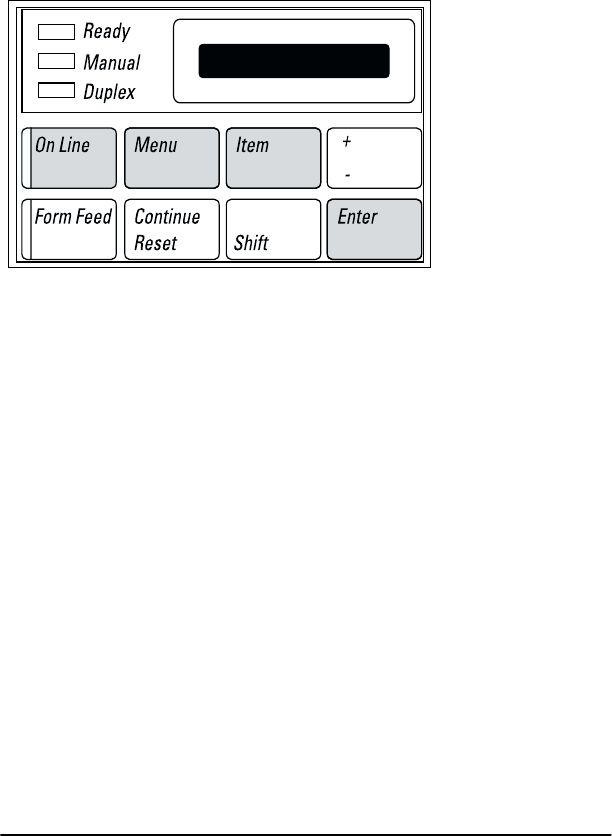 Ready
Manual
Duplex

On Line
Menu
Item
+
-
Form Feed
Continue
Reset
Shift
Enter